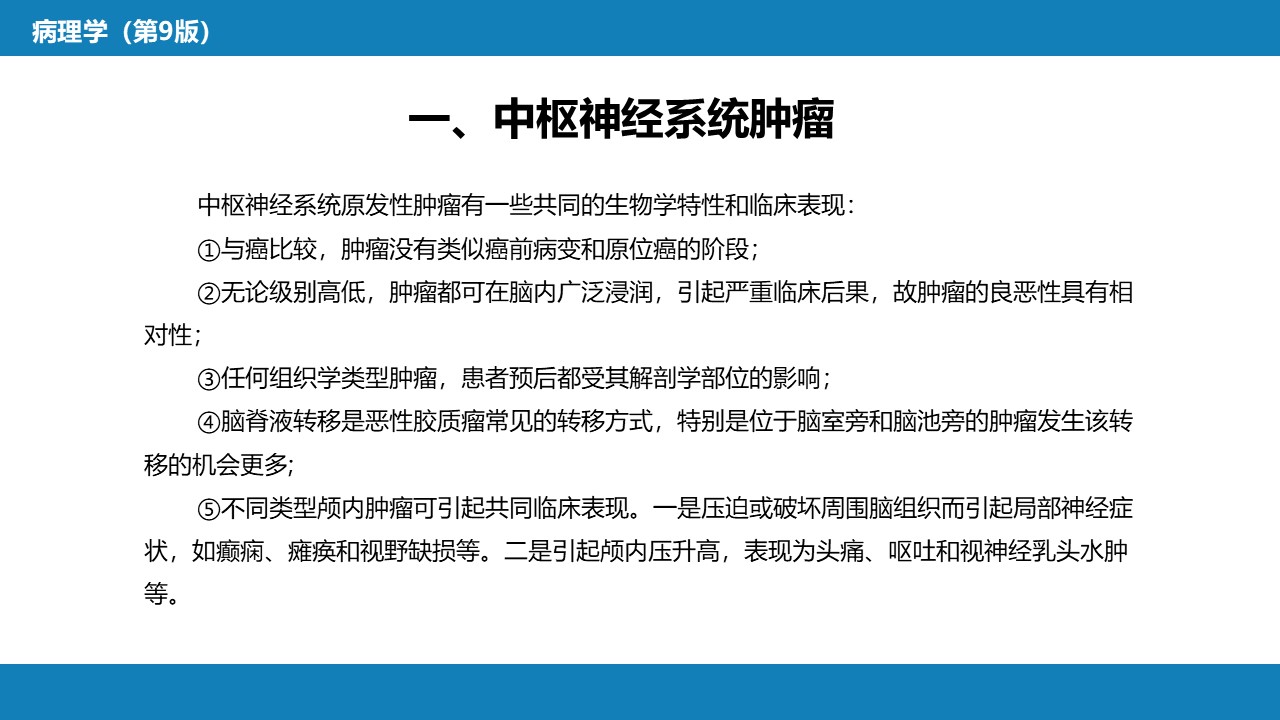 病理学（第9版）

一、中枢神经系统肿瘤

中枢神经系统原发性肿瘤有一些共同的生物学特性和临床表现：

①与癌比较，肿瘤没有类似癌前病变和原位癌的阶段；

②无论级别高低，肿瘤都可在脑内广泛浸润，引起严重临床后果，故肿瘤的良恶性具有相对性；

③任何组织学类型肿瘤，患者预后都受其解剖学部位的影响；

④脑脊液转移是恶性胶质瘤常见的转移方式，特别是位于脑室旁和脑池旁的肿瘤发生该转移的机会更多;

⑤不同类型颅内肿瘤可引起共同临床表现。一是压迫或破坏周围脑组织而引起局部神经症状，如癫痫、瘫痪和视野缺损等。二是引起颅内压升高，表现为头痛、呕吐和视神经乳头水肿等。